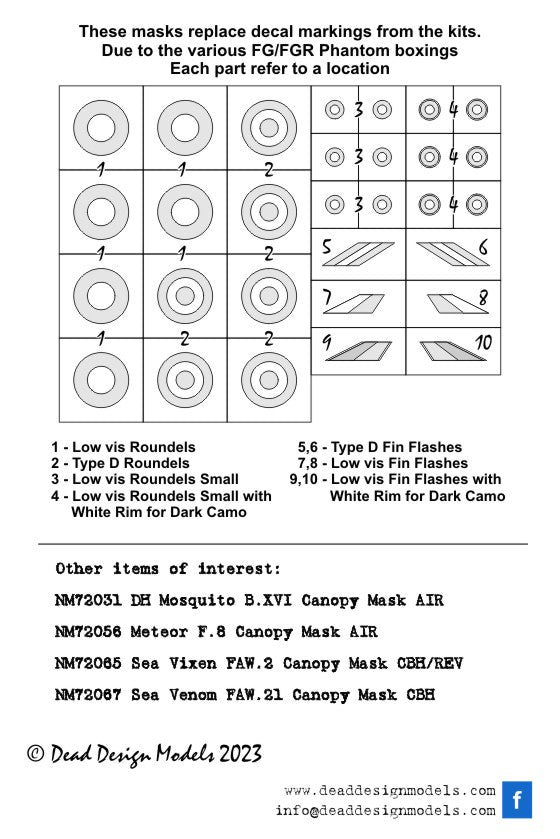 These masks replace decal markings from the kits.
Due to the various FG/FGR Phantom boxings
Each part refer to a location

1 1 2
1 1 2
1 2 2

3 4
3 4
3 4
5 6
7 8
9 10

1 - Low vis Roundels
2 - Type D Roundels
3 - Low vis Roundels Small
4 - Low vis Roundels Small with White Rim for Dark Camo

5,6 - Type D Fin Flashes
7,8 - Low vis Fin Flashes
9,10 - Low vis Fin Flashes with White Rim for Dark Camo

Other items of interest:

NM72031 DH Mosquito B.XVI Canopy Mask AIR

NM72056 Meteor F.8 Canopy Mask AIR

NM72065 Sea Vixen FAW.2 Canopy Mask CBH/REV

NM72067 Sea Venom FAW.21 Canopy Mask CBH

© Dead Design Models 2023

www.deaddesignmodels.com
info@deaddesignmodels.com
f